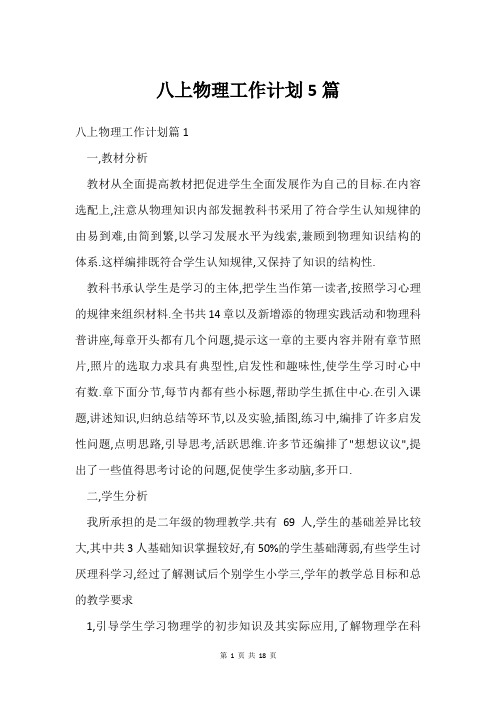 八上物理工作计划5篇

八上物理工作计划篇1

一,教材分析

教材从全面提高教材把促进学生全面发展作为自己的目标.在内容选配上,注意从物理知识内部发掘教科书采用了符合学生认知规律的由易到难,由简到繁,以学习发展水平为线索,兼顾到物理知识结构的体系.这样编排既符合学生认知规律,又保持了知识的结构性.

教科书承认学生是学习的主体,把学生当作第一读者,按照学习心理的规律来组织材料.全书共14章以及新增添的物理实践活动和物理科普讲座,每章开头都有几个问题,提示这一章的主要内容并附有章节照片,照片的选取力求具有典型性,启发性和趣味性,使学生学习时心中有数.章下面分节,每节内都有些小标题,帮助学生抓住中心.在引入课题,讲述知识,归纳总结等环节,以及实验,插图,练习中,编排了许多启发性问题,点明思路,引导思考,活跃思维.许多节还编排了"想想议议",提出了一些值得思考讨论的问题,促使学生多动脑,多开口.

二,学生分析

我所承担的是二年级的物理教学.共有 69 人,学生的基础差异比较大,其中共3人基础知识掌握较好,有50%的学生基础薄弱,有些学生讨厌理科学习,经过了解测试后个别学生小学三,学年的教学总目标和总的教学要求

1,引导学生学习物理学的初步知识及其实际应用,了解物理学在科

第 1 页 共 18 页